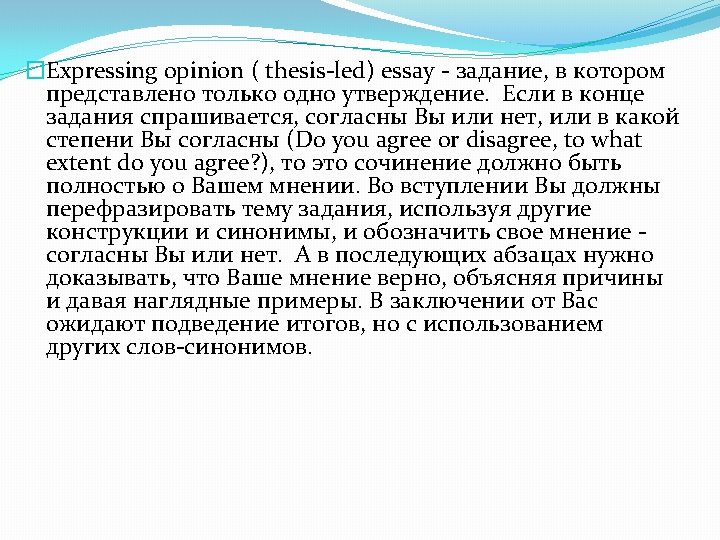 Expressing opinion ( thesis-led) essay - задание, в котором представлено только одно утверждение.  Если в конце задания спрашивается, согласны Вы или нет, или в какой степени Вы согласны (Do you agree or disagree, to what extent do you agree?), то это сочинение должно быть полностью о Вашем мнении. Во вступлении Вы должны перефразировать тему задания, используя другие конструкции и синонимы, и обозначить свое мнение - согласны Вы или нет.  А в последующих абзацах нужно доказывать, что Ваше мнение верно, объясняя причины и давая наглядные примеры. В заключении от Вас ожидают подведение итогов, но с использованием других слов-синонимов.